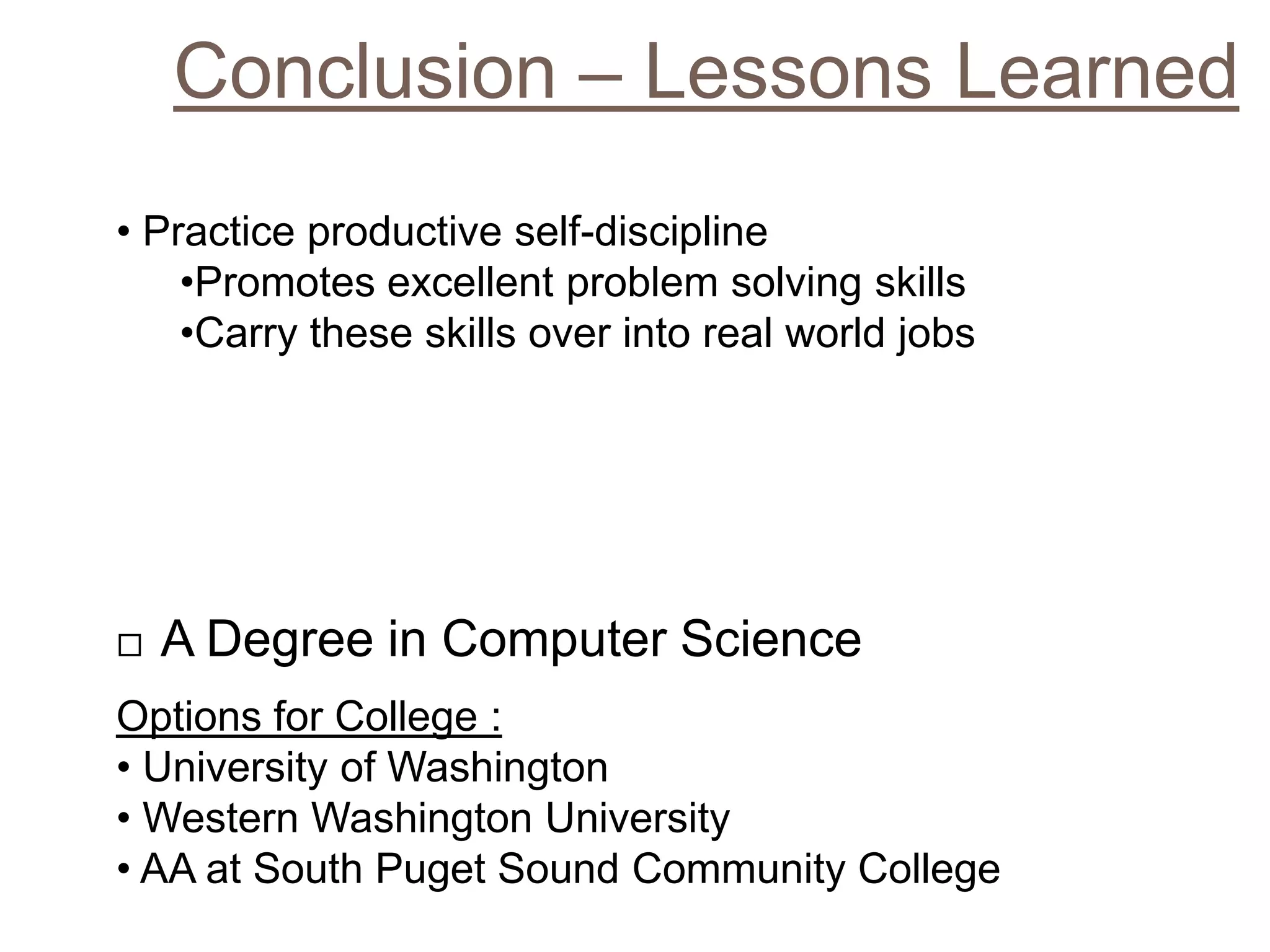 Conclusion – Lessons Learned

• Practice productive self-discipline
•Promotes excellent problem solving skills
•Carry these skills over into real world jobs

□ A Degree in Computer Science

Options for College :
• University of Washington
• Western Washington University
• AA at South Puget Sound Community College